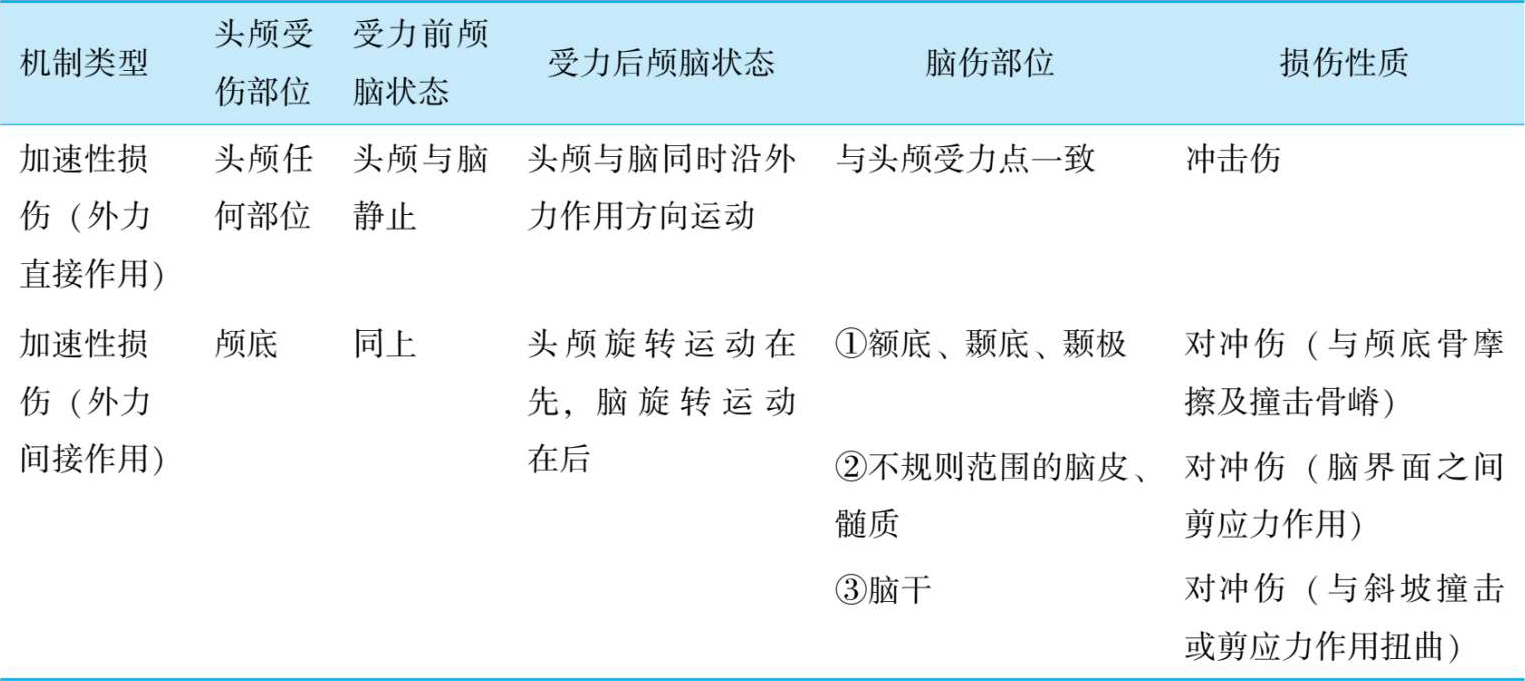 | 机制类型 | 头颅受伤部位 | 受力前颅脑状态 | 受力后颅脑状态 | 脑伤部位 | 损伤性质 |
|---|---|---|---|---|---|
| 加速性损伤（外力直接作用） | 头颅任何部位 | 头颅与脑静止 | 头颅与脑同时沿外力作用方向运动 | 与头颅受力点一致 | 冲击伤 |
| 加速性损伤（外力间接作用） | 颅底 | 同上 | 头颅旋转运动在先，脑旋转运动在后 | ①额底、颞底、颞极 | 对冲伤（与颅底骨摩擦及撞击骨嵴） |
| | | | | ②不规则范围的脑皮、髓质 | 对冲伤（脑界面之间剪应力作用） |
| | | | | ③脑干 | 对冲伤（与斜坡撞击或剪应力作用扭曲） |